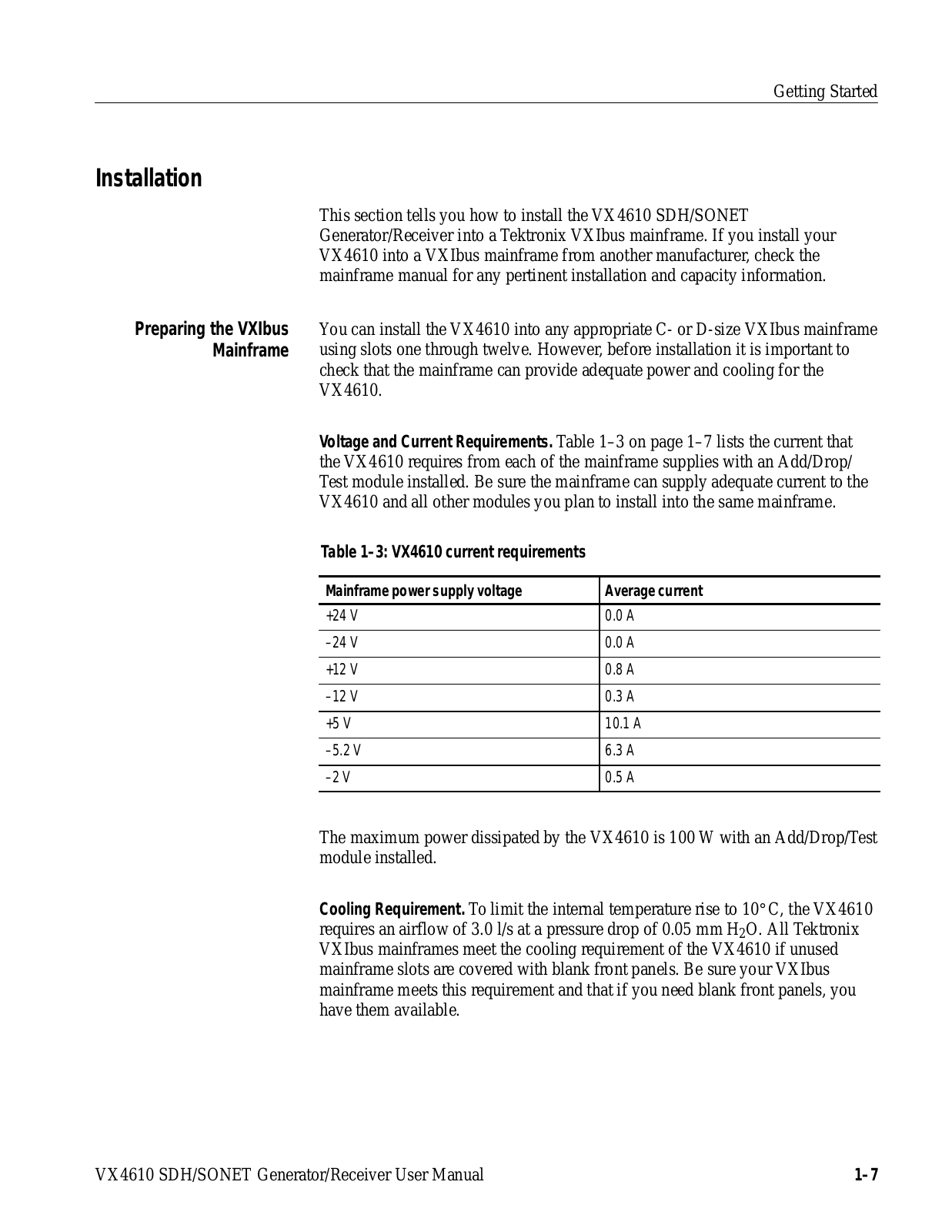 Getting Started

Installation

This section tells you how to install the VX4610 SDH/SONET Generator/Receiver into a Tektronix VXIbus mainframe. If you install your VX4610 into a VXIbus mainframe from another manufacturer, check the mainframe manual for any pertinent installation and capacity information.

Preparing the VXIbus Mainframe

You can install the VX4610 into any appropriate C- or D-size VXIbus mainframe using slots one through twelve. However, before installation it is important to check that the mainframe can provide adequate power and cooling for the VX4610.

Voltage and Current Requirements. Table 1–3 on page 1–7 lists the current that the VX4610 requires from each of the mainframe supplies with an Add/Drop/Test module installed. Be sure the mainframe can supply adequate current to the VX4610 and all other modules you plan to install into the same mainframe.

Table 1–3: VX4610 current requirements

| Mainframe power supply voltage | Average current |
|---|---|
| +24 V | 0.0 A |
| –24 V | 0.0 A |
| +12 V | 0.8 A |
| –12 V | 0.3 A |
| +5 V | 10.1 A |
| –5.2 V | 6.3 A |
| –2 V | 0.5 A |

The maximum power dissipated by the VX4610 is 100 W with an Add/Drop/Test module installed.

Cooling Requirement. To limit the internal temperature rise to 10° C, the VX4610 requires an airflow of 3.0 l/s at a pressure drop of 0.05 mm $H_2O$. All Tektronix VXIbus mainframes meet the cooling requirement of the VX4610 if unused mainframe slots are covered with blank front panels. Be sure your VXIbus mainframe meets this requirement and that if you need blank front panels, you have them available.

VX4610 SDH/SONET Generator/Receiver User Manual

1–7